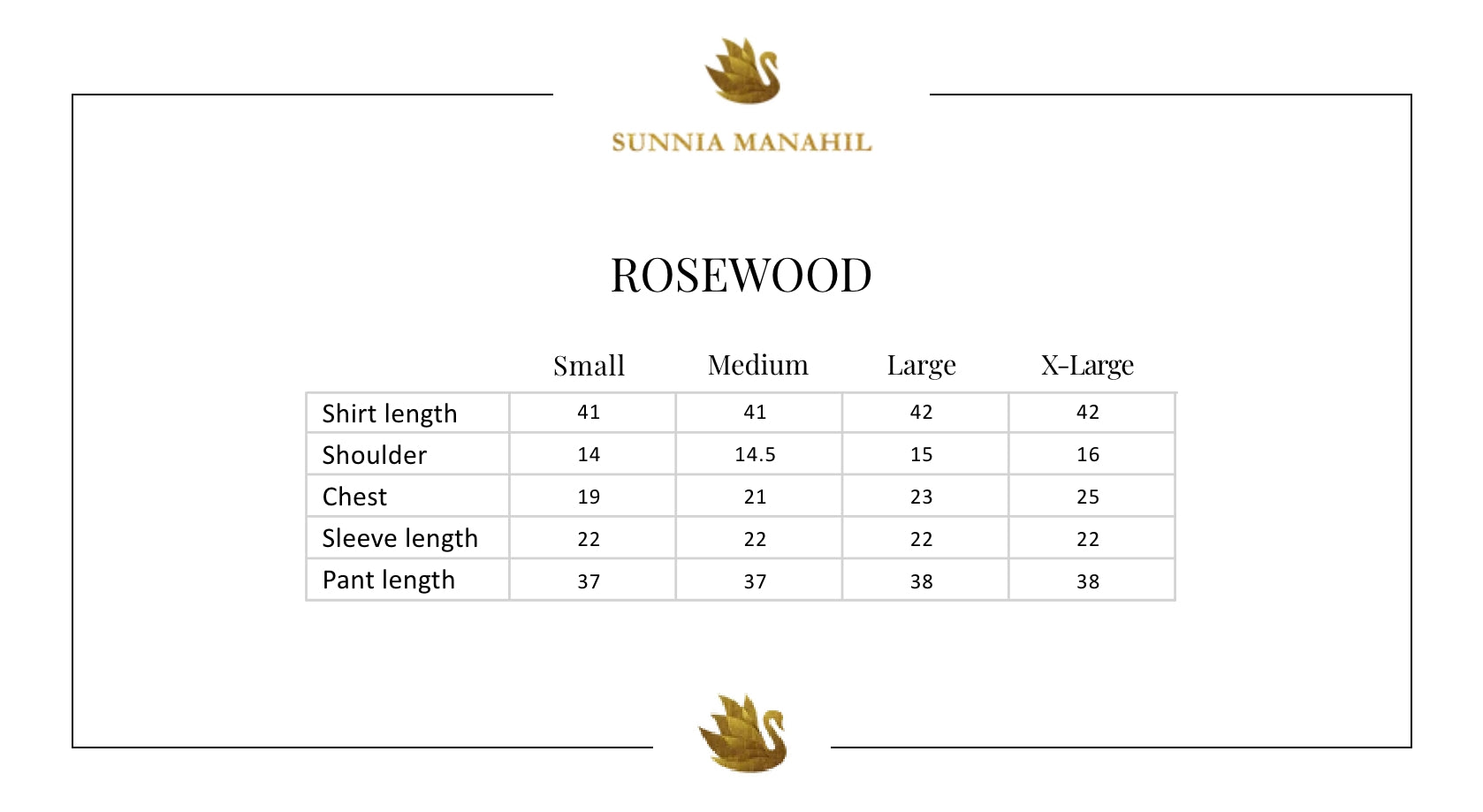 SUNNIA MANAHIL

ROSEWOOD

| | Small | Medium | Large | X-Large |
|---|---|---|---|---|
| Shirt length | 41 | 41 | 42 | 42 |
| Shoulder | 14 | 14.5 | 15 | 16 |
| Chest | 19 | 21 | 23 | 25 |
| Sleeve length | 22 | 22 | 22 | 22 |
| Pant length | 37 | 37 | 38 | 38 |